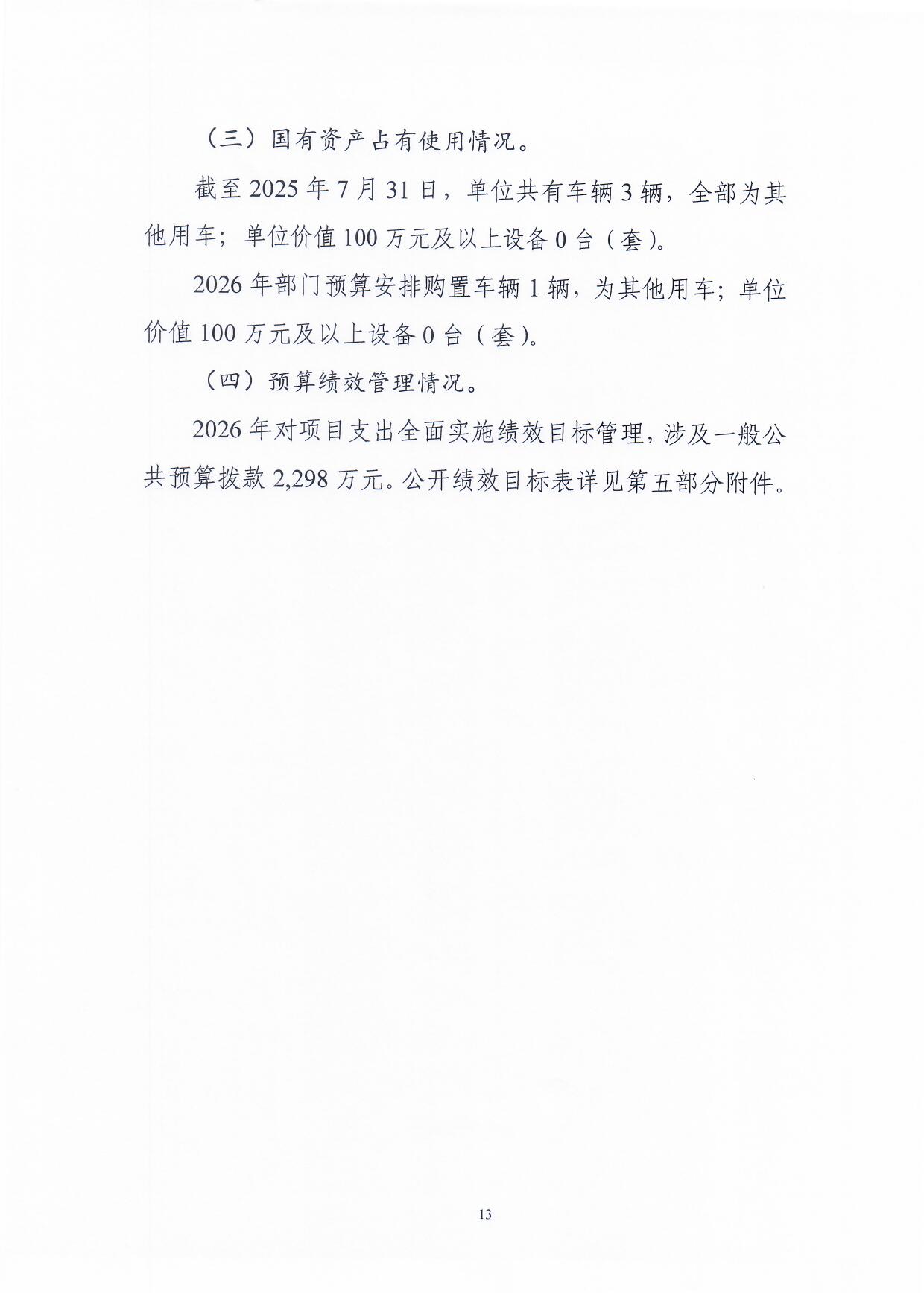 （三）国有资产占有使用情况。

截至 2025 年 7 月 31 日，单位共有车辆 3 辆，全部为其他用车；单位价值 100 万元及以上设备 0 台（套）。

2026 年部门预算安排购置车辆 1 辆，为其他用车；单位价值 100 万元及以上设备 0 台（套）。

（四）预算绩效管理情况。

2026 年对项目支出全面实施绩效目标管理，涉及一般公共预算拨款 2,298 万元。公开绩效目标表详见第五部分附件。

13